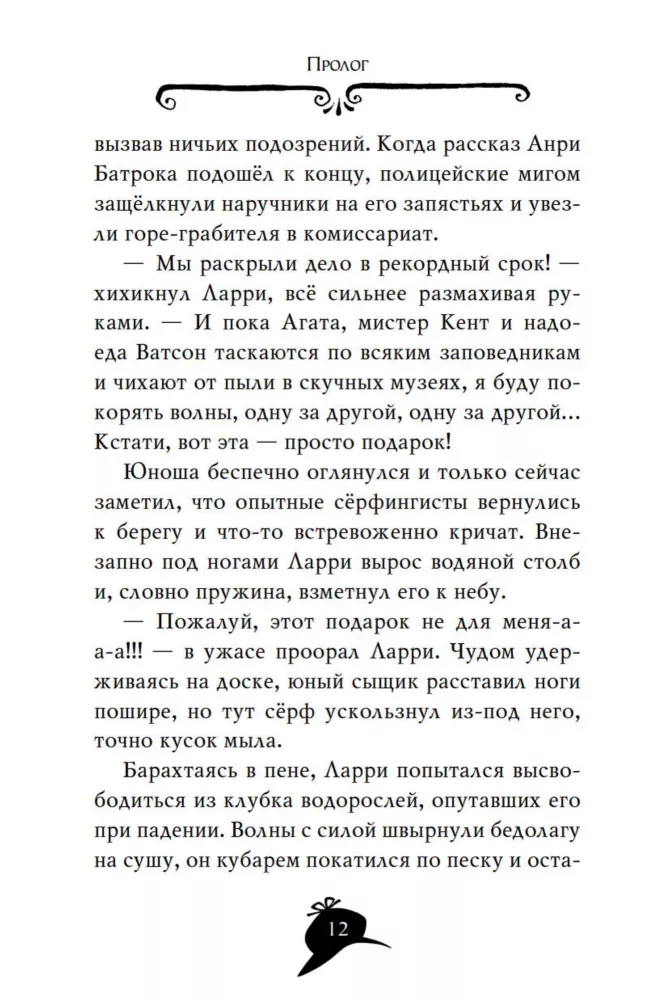 Пролог

вызвав ничьих подозрений. Когда рассказ Анри Батрока подошёл к концу, полицейские мигом защёлкнули наручники на его запястьях и увезли горе-грабителя в комиссариат.

— Мы раскрыли дело в рекордный срок! — хихикнул Ларри, всё сильнее размахивая руками. — И пока Агата, мистер Кент и надоеда Ватсон таскаются по всяким заповедникам и чихают от пыли в скучных музеях, я буду покорять волны, одну за другой, одну за другой... Кстати, вот эта — просто подарок!

Юноша беспечно оглянулся и только сейчас заметил, что опытные сёрфингисты вернулись к берегу и что-то встревоженно кричат. Внезапно под ногами Ларри вырос водяной столб и, словно пружина, взметнул его к небу.

— Пожалуй, этот подарок не для меня-а-а-а!!! — в ужасе проорал Ларри. Чудом удерживаясь на доске, юный сыщик расставил ноги пошире, но тут сёрф ускользнул из-под него, точно кусок мыла.

Барахтаясь в пене, Ларри попытался высвободиться из клубка водорослей, опутавших его при падении. Волны с силой швырнули бедолагу на сушу, он кубарем покатился по песку и оста-

12